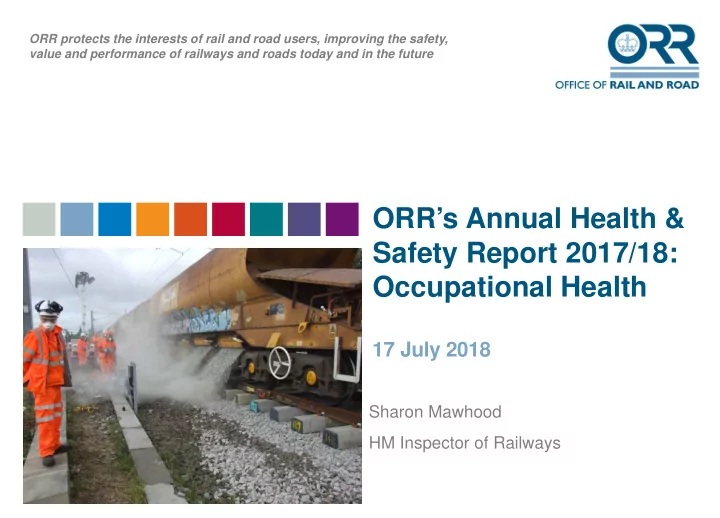 ORR protects the interests of rail and road users, improving the safety, value and performance of railways and roads today and in the future

ORR
OFFICE OF RAIL AND ROAD

ORR's Annual Health & Safety Report 2017/18: Occupational Health

17 July 2018

Sharon Mawhood

HM Inspector of Railways